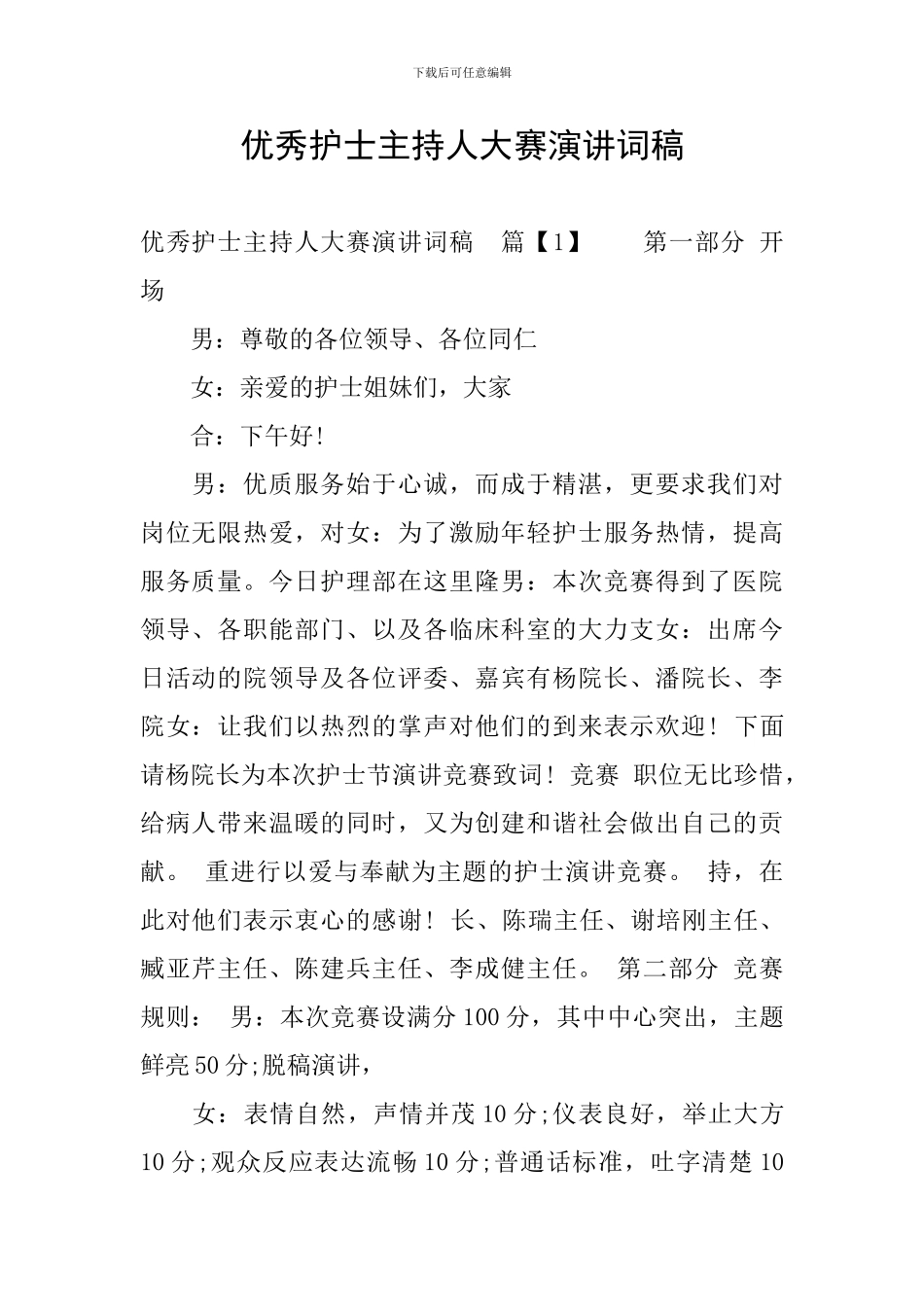 下载后可任意编辑

优秀护士主持人大赛演讲词稿

优秀护士主持人大赛演讲词稿 篇【1】 第一部分 开场

男：尊敬的各位领导、各位同仁

女：亲爱的护士姐妹们，大家

合：下午好!

男：优质服务始于心诚，而成于精湛，更要求我们对岗位无限热爱，对女：为了激励年轻护士服务热情，提高服务质量。今日护理部在这里隆男：本次竞赛得到了医院领导、各职能部门、以及各临床科室的大力支女：出席今日活动的院领导及各位评委、嘉宾有杨院长、潘院长、李院女：让我们以热烈的掌声对他们的到来表示欢迎！下面请杨院长为本次护士节演讲竞赛致词！竞赛 职位无比珍惜，给病人带来温暖的同时，又为创建和谐社会做出自己的贡献。 重进行以爱与奉献为主题的护士演讲竞赛。 持，在此对他们表示衷心的感谢！长、陈瑞主任、谢培刚主任、臧亚芹主任、陈建兵主任、李成健主任。 第二部分 竞赛规则： 男：本次竞赛设满分100分，其中中心突出，主题鲜亮50分;脱稿演讲，

女：表情自然，声情并茂10分;仪表良好，举止大方10分;观众反应表达流畅10分;普通话标准，吐字清楚10